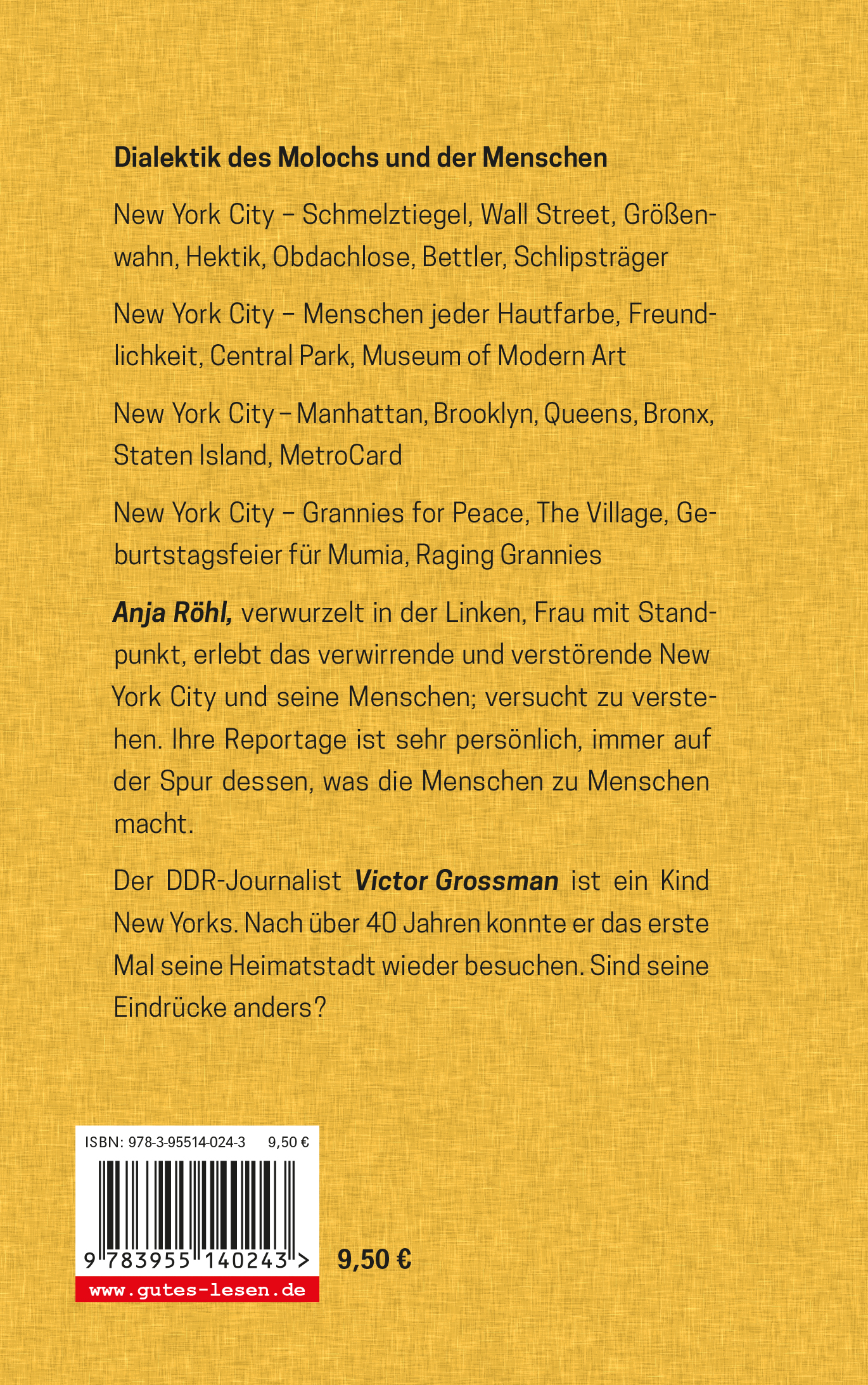 Dialektik des Molochs und der Menschen

New York City – Schmelztiegel, Wall Street, Größenwahn, Hektik, Obdachlose, Bettler, Schlipsträger

New York City – Menschen jeder Hautfarbe, Freundlichkeit, Central Park, Museum of Modern Art

New York City – Manhattan, Brooklyn, Queens, Bronx, Staten Island, MetroCard

New York City – Grannies for Peace, The Village, Geburtstagsfeier für Mumia, Raging Grannies

Anja Röhl, verwurzelt in der Linken, Frau mit Standpunkt, erlebt das verwirrende und verstörende New York City und seine Menschen; versucht zu verstehen. Ihre Reportage ist sehr persönlich, immer auf der Spur dessen, was die Menschen zu Menschen macht.

Der DDR-Journalist Victor Grossman ist ein Kind New Yorks. Nach über 40 Jahren konnte er das erste Mal seine Heimatstadt wieder besuchen. Sind seine Eindrücke anders?

ISBN: 978-3-95514-024-3 9,50 €

9 783955 140243 >

www.gutes-lesen.de

9,50 €